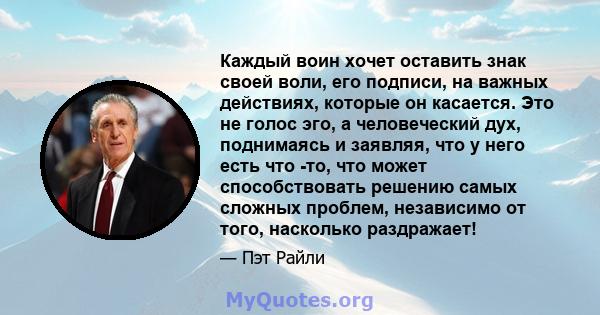 Каждый воин хочет оставить знак своей воли, его подписи, на важных действиях, которые он касается. Это не голос эго, а человеческий дух, поднимаясь и заявляя, что у него есть что -то, что может способствовать решению самых сложных проблем, независимо от того, насколько раздражает!

— Пэт Райли

MyQuotes.org